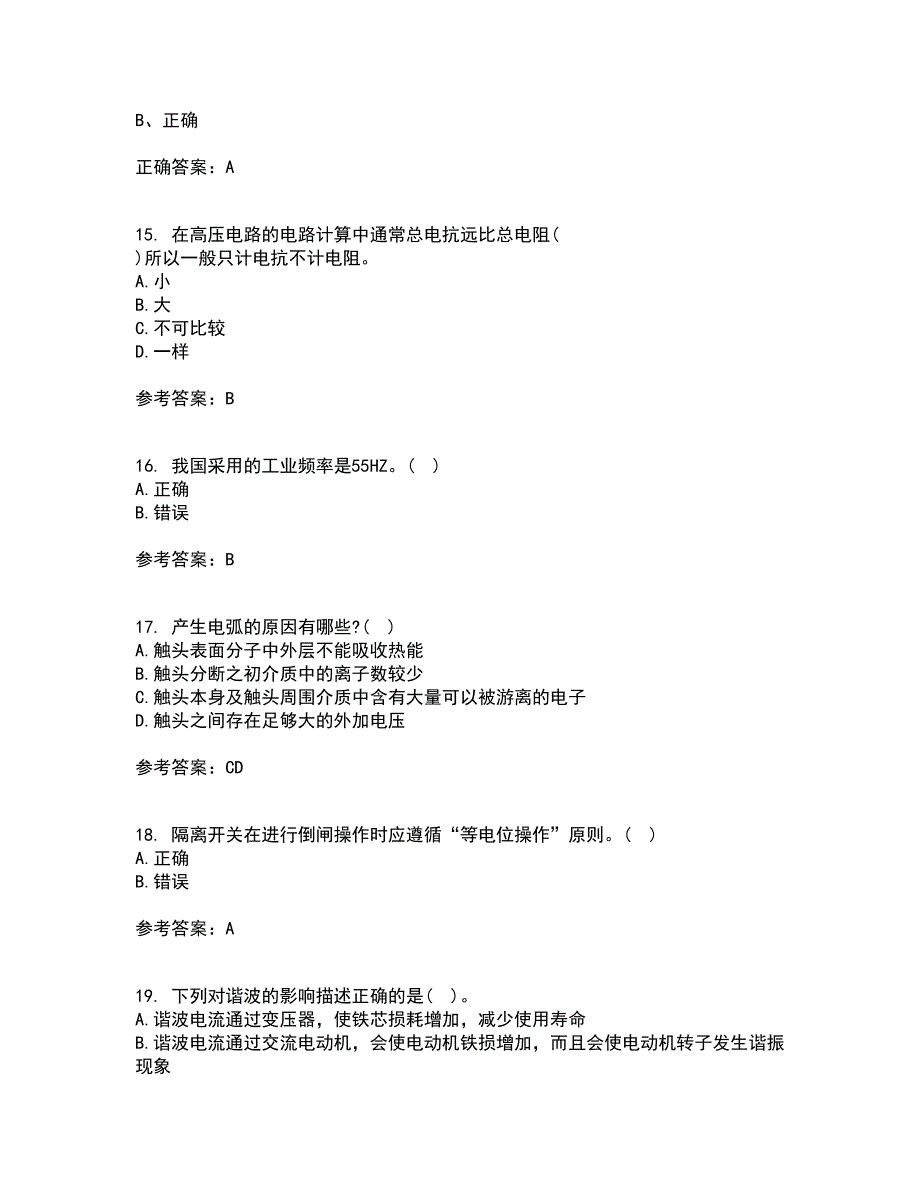 B、正确

正确答案：A

15. 在高压电路的电路计算中通常总电抗远比总电阻( )所以一般只计电抗不计电阻。
A.小
B.大
C.不可比较
D.一样

参考答案：B

16. 我国采用的工业频率是55HZ。( )
A.正确
B.错误

参考答案：B

17. 产生电弧的原因有哪些?( )
A.触头表面分子中外层不能吸收热能
B.触头分断之初介质中的离子数较少
C.触头本身及触头周围介质中含有大量可以被游离的电子
D.触头之间存在足够大的外加电压

参考答案：CD

18. 隔离开关在进行倒闸操作时应遵循“等电位操作”原则。( )
A.正确
B.错误

参考答案：A

19. 下列对谐波的影响描述正确的是( )。
A.谐波电流通过变压器，使铁芯损耗增加，减少使用寿命
B.谐波电流通过交流电动机，会使电动机铁损增加，而且会使电动机转子发生谐振现象